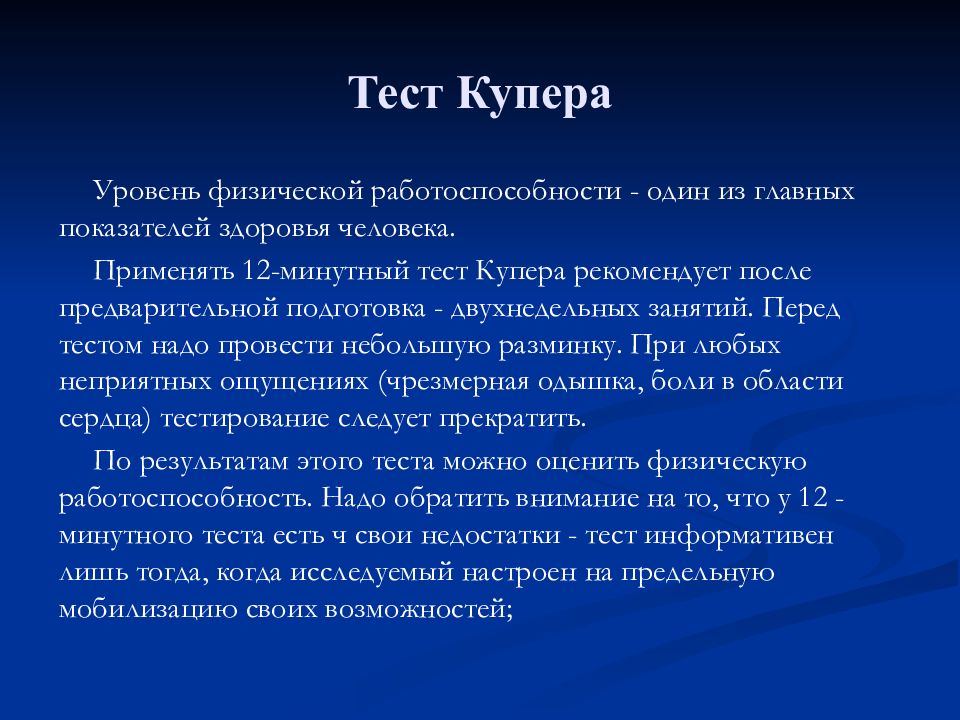 Тест Купера

Уровень физической работоспособности - один из главных показателей здоровья человека.

Применять 12-минутный тест Купера рекомендует после предварительной подготовка - двухнедельных занятий. Перед тестом надо провести небольшую разминку. При любых неприятных ощущениях (чрезмерная одышка, боли в области сердца) тестирование следует прекратить.

По результатам этого теста можно оценить физическую работоспособность. Надо обратить внимание на то, что у 12 - минутного теста есть ч свои недостатки - тест информативен лишь тогда, когда исследуемый настроен на предельную мобилизацию своих возможностей;